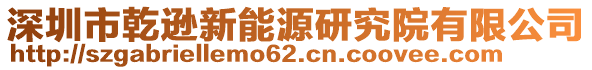 深圳市乾逊新能源研究院有限公司
http://szgabriellemo62.cn.coovee.com